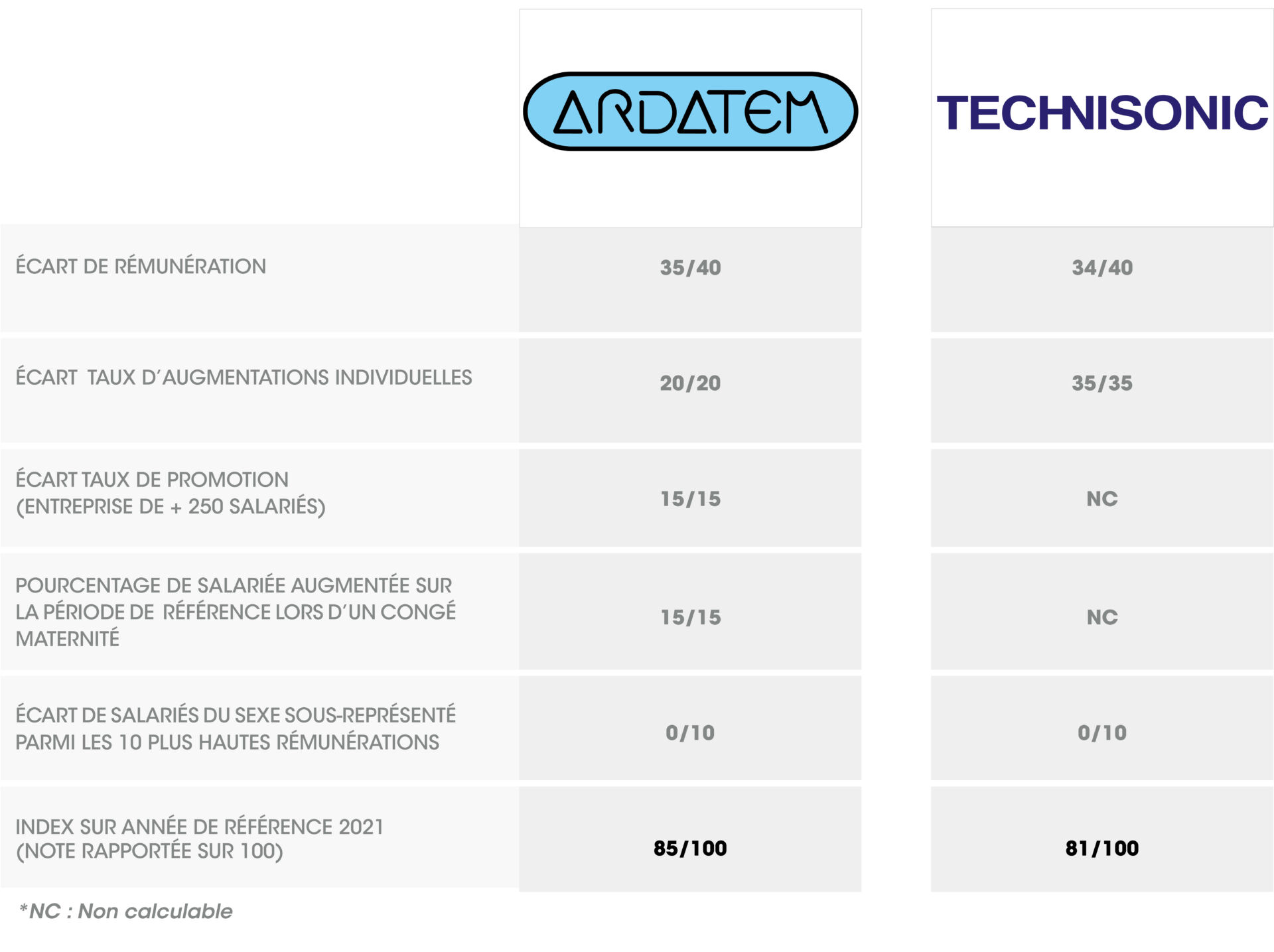 | | ARDATEM | TECHNISONIC |
|---|---|---|
| ÉCART DE RÉMUNÉRATION | 35/40 | 34/40 |
| ÉCART TAUX D'AUGMENTATIONS INDIVIDUELLES | 20/20 | 35/35 |
| ÉCART TAUX DE PROMOTION (ENTREPRISE DE + 250 SALARIÉS) | 15/15 | NC |
| POURCENTAGE DE SALARIÉE AUGMENTÉE SUR LA PÉRIODE DE RÉFÉRENCE LORS D'UN CONGÉ MATERNITÉ | 15/15 | NC |
| ÉCART DE SALARIÉS DU SEXE SOUS-REPRÉSENTÉ PARMI LES 10 PLUS HAUTES RÉMUNÉRATIONS | 0/10 | 0/10 |
| INDEX SUR ANNÉE DE RÉFÉRENCE 2021 (NOTE RAPPORTÉE SUR 100) | 85/100 | 81/100 |

*NC : Non calculable